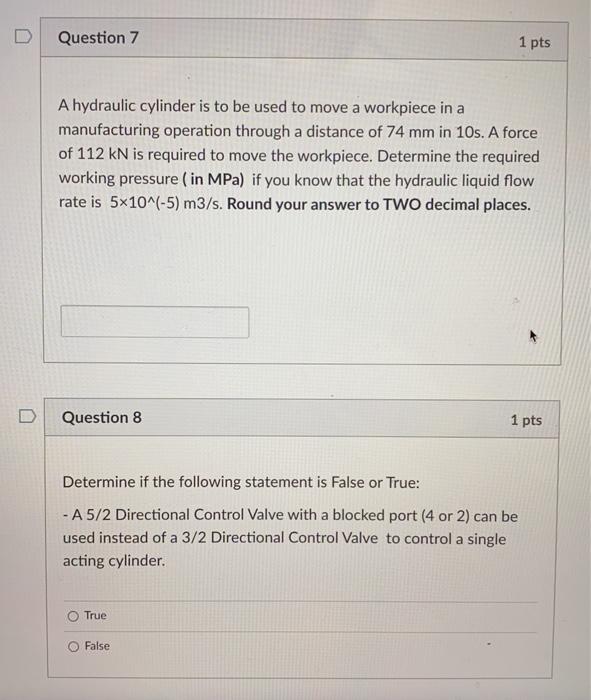 Question 7

1 pts

A hydraulic cylinder is to be used to move a workpiece in a manufacturing operation through a distance of 74 mm in 10s. A force of 112 kN is required to move the workpiece. Determine the required working pressure ( in MPa) if you know that the hydraulic liquid flow rate is 5×10^(-5) m3/s. Round your answer to TWO decimal places.

Question 8

1 pts

Determine if the following statement is False or True:

- A 5/2 Directional Control Valve with a blocked port (4 or 2) can be used instead of a 3/2 Directional Control Valve to control a single acting cylinder.

True

False